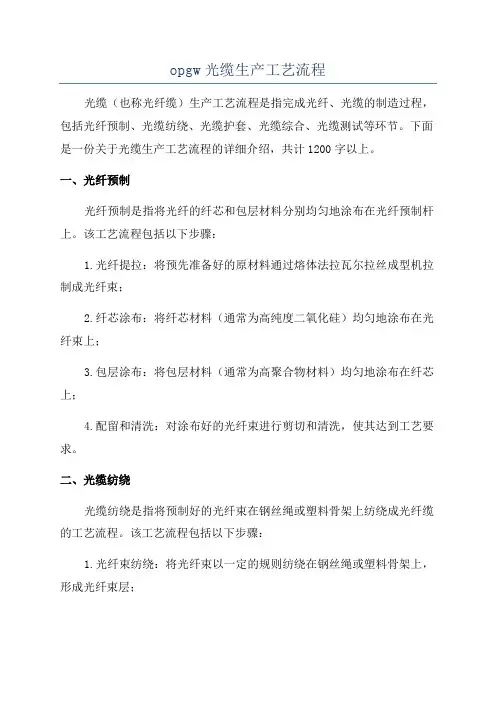 opgw 光缆生产工艺流程

光缆（也称光纤缆）生产工艺流程是指完成光纤、光缆的制造过程，包括光纤预制、光缆纺绕、光缆护套、光缆综合、光缆测试等环节。下面是一份关于光缆生产工艺流程的详细介绍，共计 1200 字以上。

一、光纤预制

光纤预制是指将光纤的纤芯和包层材料分别均匀地涂布在光纤预制杆上。该工艺流程包括以下步骤：

1. 光纤提拉：将预先准备好的原材料通过熔体法拉瓦尔拉丝成型机拉制成光纤束；

2. 纤芯涂布：将纤芯材料（通常为高纯度二氧化硅）均匀地涂布在光纤束上；

3. 包层涂布：将包层材料（通常为高聚合物材料）均匀地涂布在纤芯上；

4. 配留和清洗：对涂布好的光纤束进行剪切和清洗，使其达到工艺要求。

二、光缆纺绕

光缆纺绕是指将预制好的光纤束在钢丝绳或塑料骨架上纺绕成光纤缆的工艺流程。该工艺流程包括以下步骤：

1. 光纤束纺绕：将光纤束以一定的规则纺绕在钢丝绳或塑料骨架上，形成光纤束层；